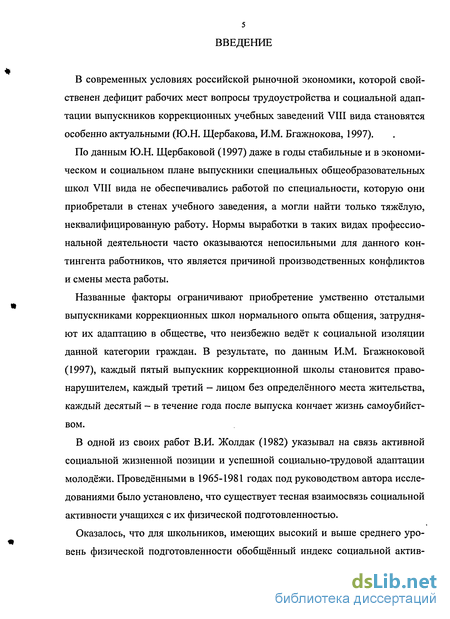 5

ВВЕДЕНИЕ

В современных условиях российской рыночной экономики, которой свойственен дефицит рабочих мест вопросы трудоустройства и социальной адаптации выпускников коррекционных учебных заведений VIII вида становятся особенно актуальными (Ю.Н. Щербакова, И.М. Бгажнокова, 1997).

По данным Ю.Н. Щербаковой (1997) даже в годы стабильные и в экономическом и социальном плане выпускники специальных общеобразовательных школ VIII вида не обеспечивались работой по специальности, которую они приобретали в стенах учебного заведения, а могли найти только тяжёлую, неквалифицированную работу. Нормы выработки в таких видах профессиональной деятельности часто оказываются непосильными для данного контингента работников, что является причиной производственных конфликтов и смены места работы.

Названные факторы ограничивают приобретение умственно отсталыми выпускниками коррекционных школ нормального опыта общения, затрудняют их адаптацию в обществе, что неизбежно ведёт к социальной изоляции данной категории граждан. В результате, по данным И.М. Бгажноковой (1997), каждый пятый выпускник коррекционной школы становится правонарушителем, каждый третий – лицом без определённого места жительства, каждый десятый – в течение года после выпуска кончает жизнь самоубийством.

В одной из своих работ В.И. Жолдак (1982) указывал на связь активной социальной жизненной позиции и успешной социально-трудовой адаптации молодёжи. Проведёнными в 1965-1981 годах под руководством автора исследованиями было установлено, что существует тесная взаимосвязь социальной активности учащихся с их физической подготовленностью.

Оказалось, что для школьников, имеющих высокий и выше среднего уровень физической подготовленности обобщённый индекс социальной актив-

dsLib.net
библиотека диссертаций